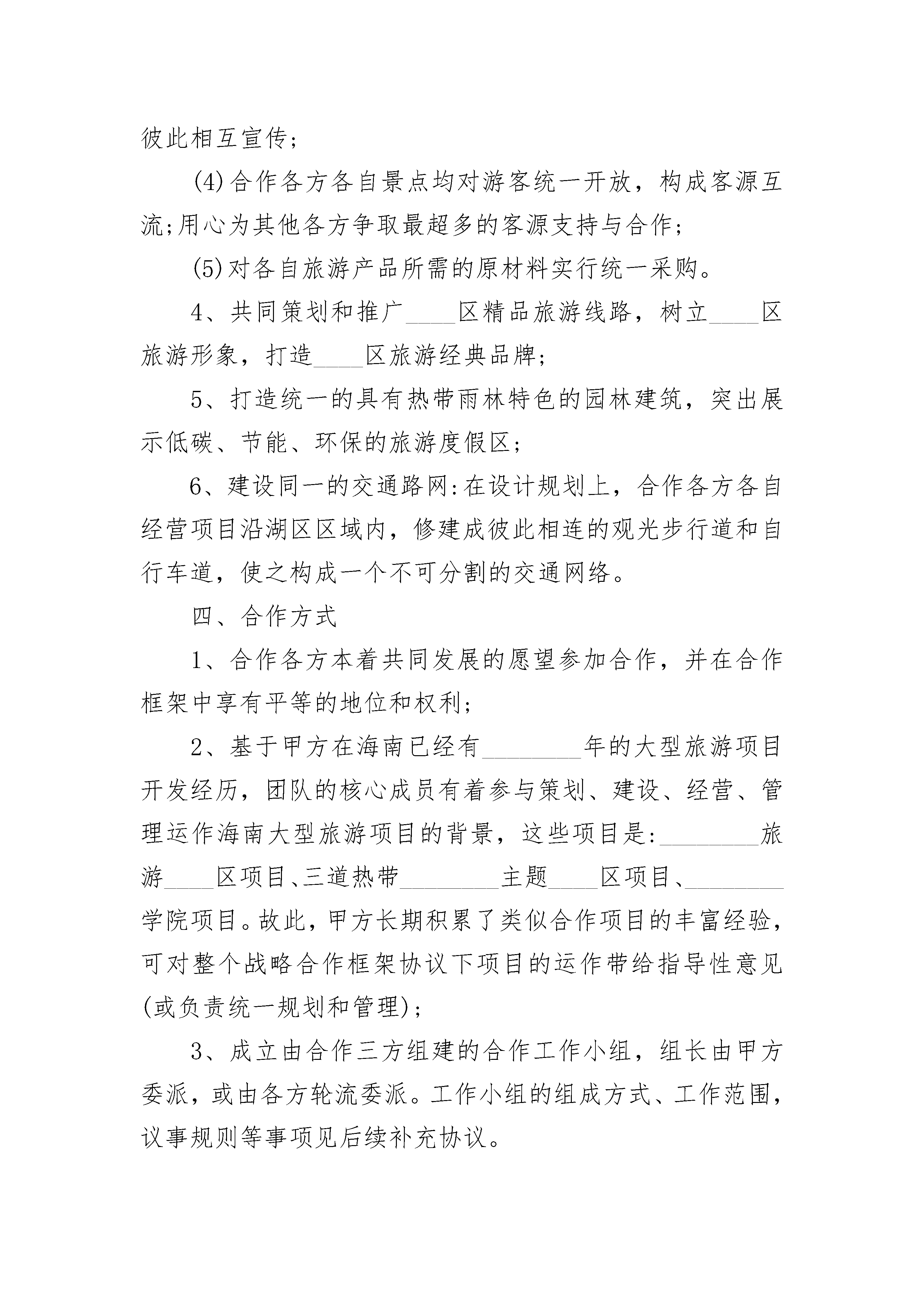 彼此相互宣传;

(4)合作各方各自景点均对游客统一开放，构成客源互流;用心为其他各方争取最超多的客源支持与合作;

(5)对各自旅游产品所需的原材料实行统一采购。

4、共同策划和推广____区精品旅游线路，树立____区旅游形象，打造____区旅游经典品牌;

5、打造统一的具有热带雨林特色的园林建筑，突出展示低碳、节能、环保的旅游度假区;

6、建设同一的交通路网:在设计规划上，合作各方各自经营项目沿湖区区域内，修建成彼此相连的观光步行道和自行车道，使之构成一个不可分割的交通网络。

四、合作方式

1、合作各方本着共同发展的愿望参加合作，并在合作框架中享有平等的地位和权利;

2、基于甲方在海南已经有________年的大型旅游项目开发经历，团队的核心成员有着参与策划、建设、经营、管理运作海南大型旅游项目的背景，这些项目是:________旅游____区项目、三道热带________主题____区项目、________学院项目。故此，甲方长期积累了类似合作项目的丰富经验，可对整个战略合作框架协议下项目的运作带给指导性意见(或负责统一规划和管理);

3、成立由合作三方组建的合作工作小组，组长由甲方委派，或由各方轮流委派。工作小组的组成方式、工作范围，议事规则等事项见后续补充协议。